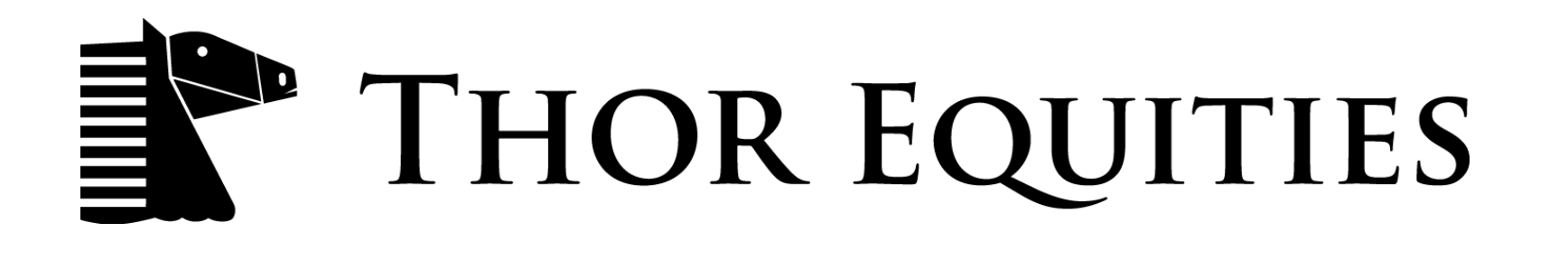 THOR EQUITIES